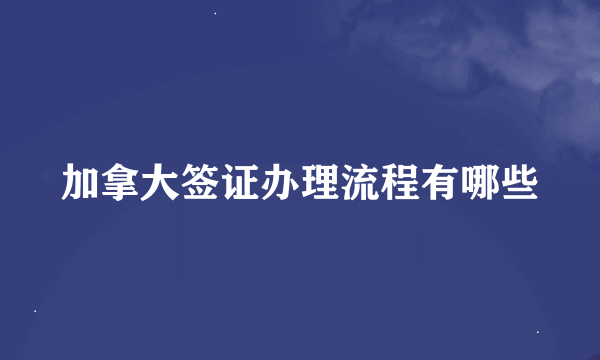 加拿大签证办理流程有哪些